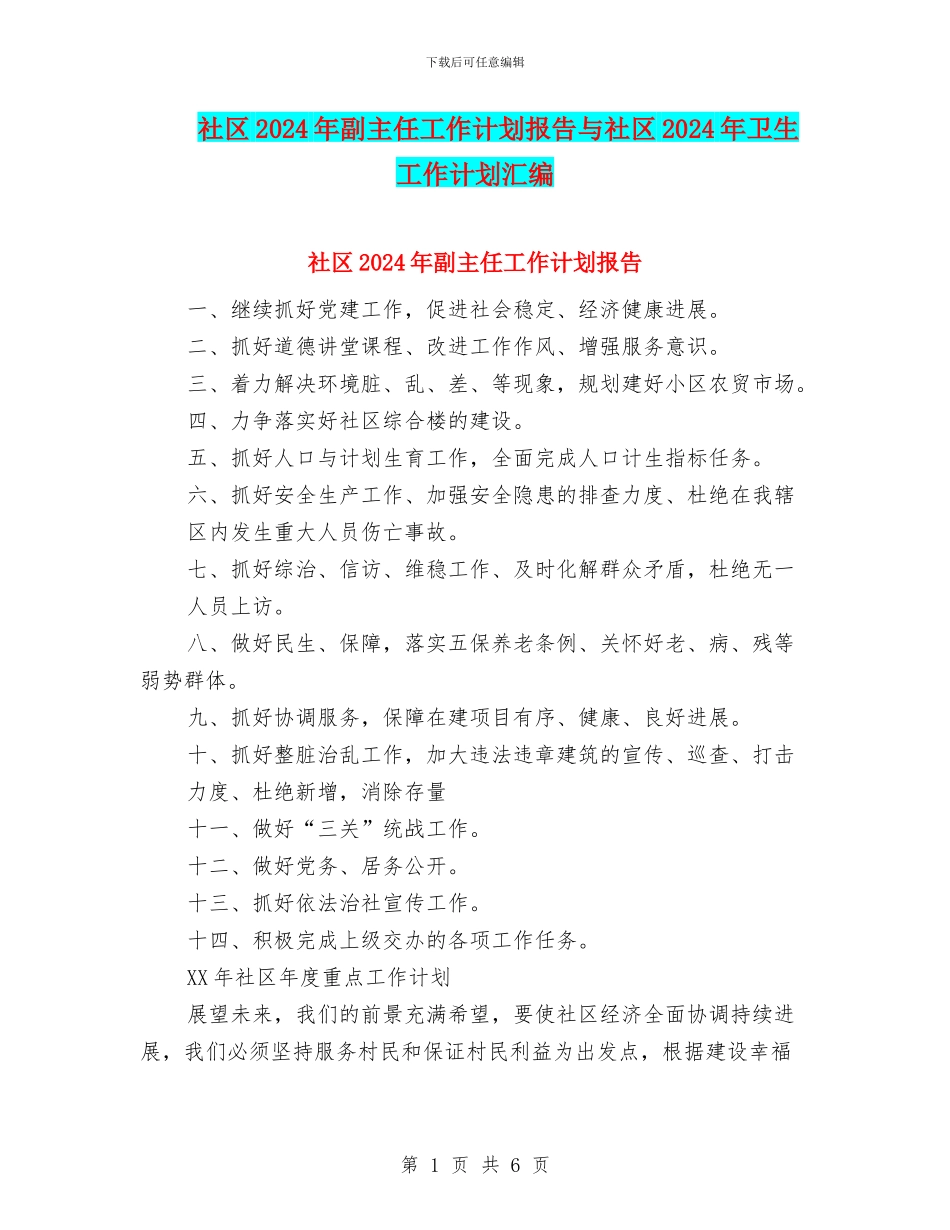 下载后可任意编辑

社区2024年副主任工作计划报告与社区2024年卫生工作计划汇编

社区2024年副主任工作计划报告

一、继续抓好党建工作，促进社会稳定、经济健康进展。

二、抓好道德讲堂课程、改进工作作风、增强服务意识。

三、着力解决环境脏、乱、差、等现象，规划建好小区农贸市场。

四、力争落实好社区综合楼的建设。

五、抓好人口与计划生育工作，全面完成人口计生指标任务。

六、抓好安全生产工作、加强安全隐患的排查力度、杜绝在我辖区内发生重大人员伤亡事故。

七、抓好综治、信访、维稳工作、及时化解群众矛盾，杜绝无一人员上访。

八、做好民生、保障，落实五保养老条例、关怀好老、病、残等弱势群体。

九、抓好协调服务，保障在建项目有序、健康、良好进展。

十、抓好整脏治乱工作，加大违法违章建筑的宣传、巡查、打击力度、杜绝新增，消除存量

十一、做好“三关”统战工作。

十二、做好党务、居务公开。

十三、抓好依法治社宣传工作。

十四、积极完成上级交办的各项工作任务。

XX年社区年度重点工作计划

展望未来，我们的前景充满希望，要使社区经济全面协调持续进展，我们必须坚持服务村民和保证村民利益为出发点，根据建设幸福

第 1 页 共 6 页